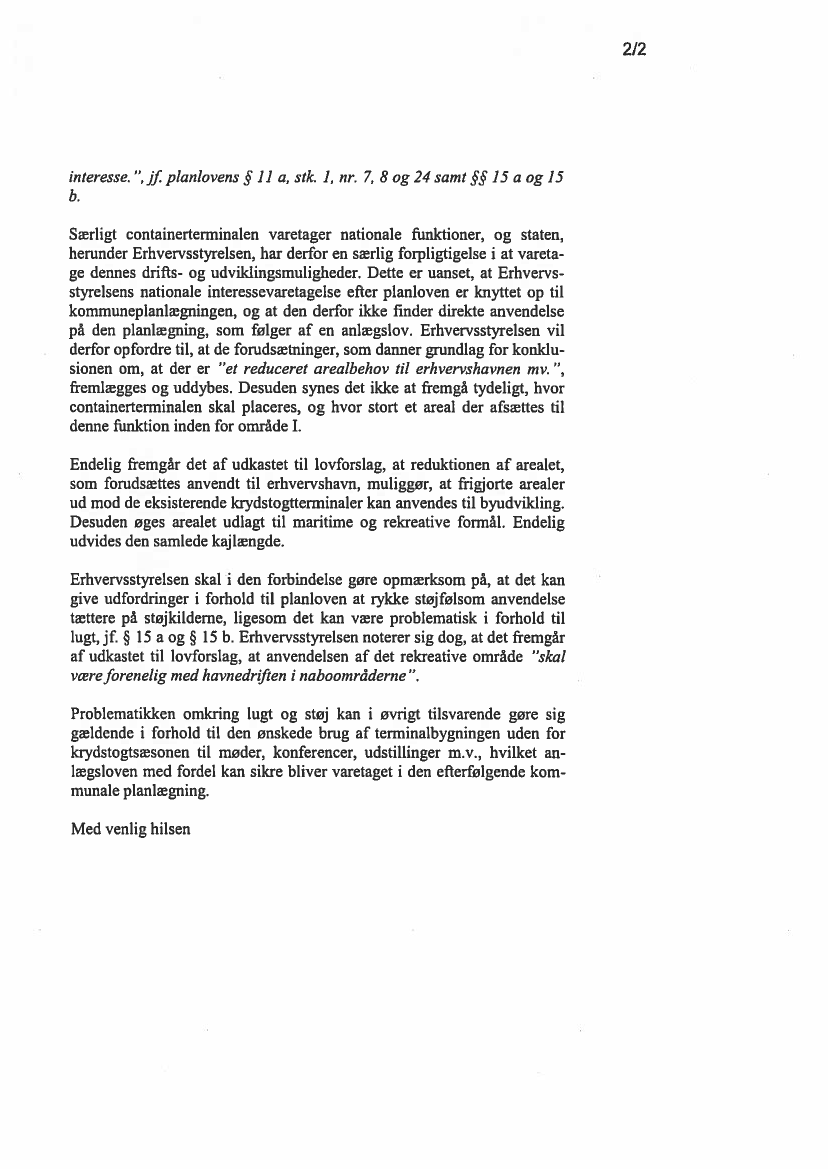 2/2

interesse.", jf. planlovens § 11 a, stk. 1, nr. 7, 8 og 24 samt §§ 15 a og 15 b.

Særligt containerterminalen varetager nationale funktioner, og staten, herunder Erhvervsstyrelsen, har derfor en særlig forpligtigelse i at varetage dennes drifts- og udviklingsmuligheder. Dette er uanset, at Erhvervsstyrelsens nationale interessevaretagelse efter planloven er knyttet op til kommuneplanlægningen, og at den derfor ikke finder direkte anvendelse på den planlægning, som følger af en anlægslov. Erhvervsstyrelsen vil derfor opfordre til, at de forudsætninger, som danner grundlag for konklusionen om, at der er "et reduceret arealbehov til erhvervshavnen mv.", fremlægges og uddybes. Desuden synes det ikke at fremgå tydeligt, hvor containerterminalen skal placeres, og hvor stort et areal der afsættes til denne funktion inden for område I.

Endelig fremgår det af udkastet til lovforslag, at reduktionen af arealet, som forudsættes anvendt til erhvervshavn, muliggør, at frigjorte arealer ud mod de eksisterende krydstogtterminaler kan anvendes til byudvikling. Desuden øges arealet udlagt til maritime og rekreative formål. Endelig udvides den samlede kajlængde.

Erhvervsstyrelsen skal i den forbindelse gøre opmærksom på, at det kan give udfordringer i forhold til planloven at rykke støjfølsom anvendelse tættere på støjkilderne, ligesom det kan være problematisk i forhold til lugt, jf. § 15 a og § 15 b. Erhvervsstyrelsen noterer sig dog, at det fremgår af udkastet til lovforslag, at anvendelsen af det rekreative område "skal være forenelig med havnedriften i naboområderne".

Problematikken omkring lugt og støj kan i øvrigt tilsvarende gøre sig gældende i forhold til den ønskede brug af terminalbygningen uden for krydstogtsæsonen til møder, konferencer, udstillinger m.v., hvilket anlægsloven med fordel kan sikre bliver varetaget i den efterfølgende kommunale planlægning.

Med venlig hilsen